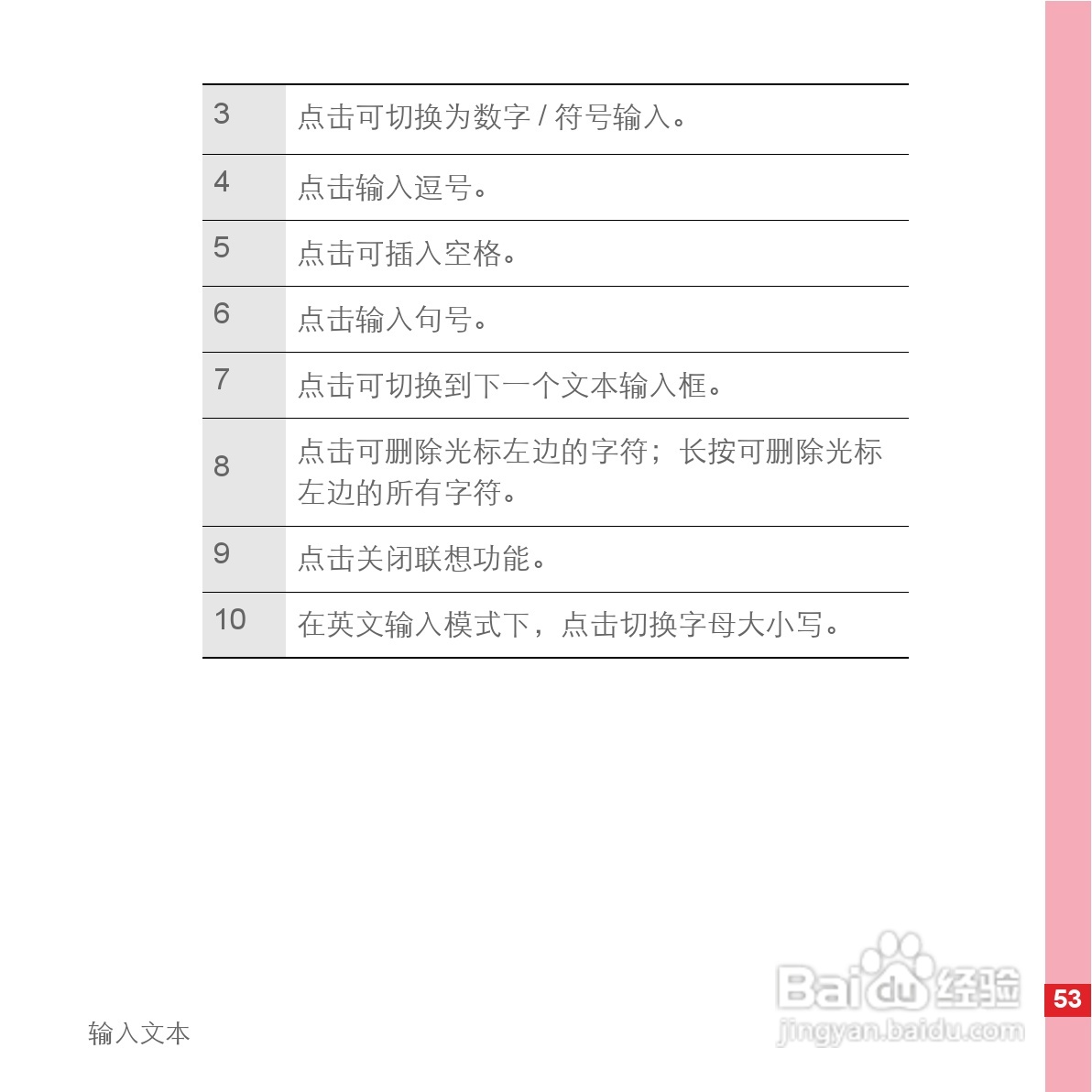 | 3 | 点击可切换为数字/符号输入。 |
|---|---|
| 4 | 点击输入逗号。 |
| 5 | 点击可插入空格。 |
| 6 | 点击输入句号。 |
| 7 | 点击可切换到下一个文本输入框。 |
| 8 | 点击可删除光标左边的字符；长按可删除光标左边的所有字符。 |
| 9 | 点击关闭联想功能。 |
| 10 | 在英文输入模式下，点击切换字母大小写。 |

输入文本

53

Baidu经验
jingyan.baidu.com